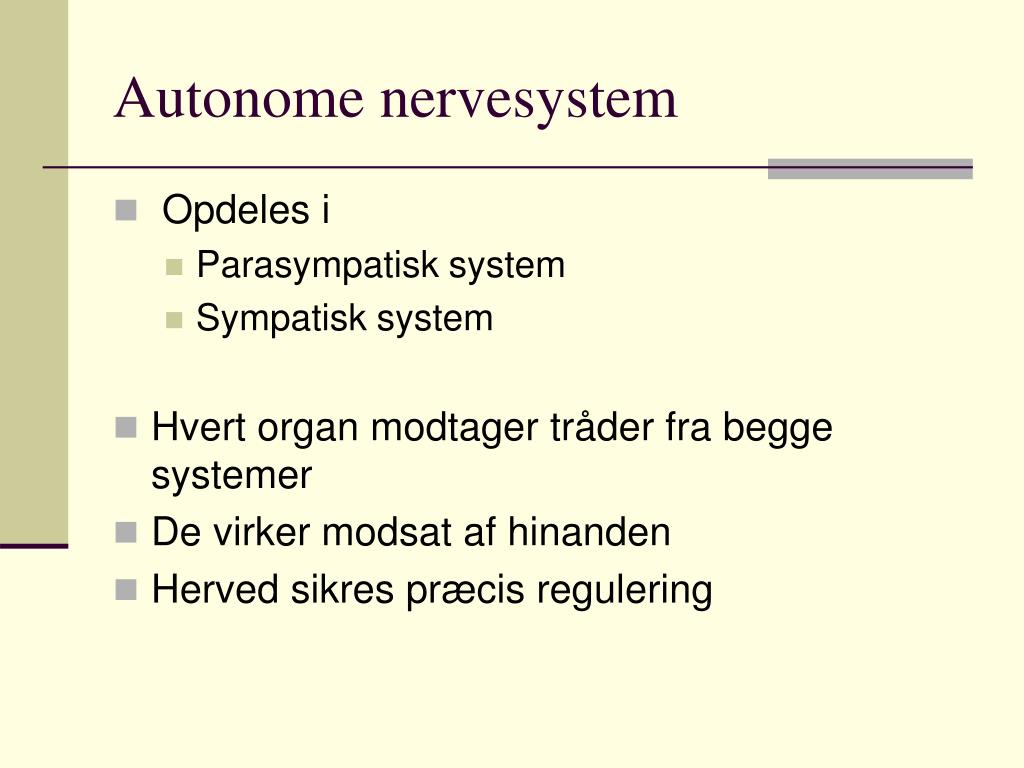 Autonome nervesystem

Opdeles i
Parasympatisk system
Sympatisk system

Hvert organ modtager tråder fra begge systemer

De virker modsat af hinanden

Herved sikres præcis regulering